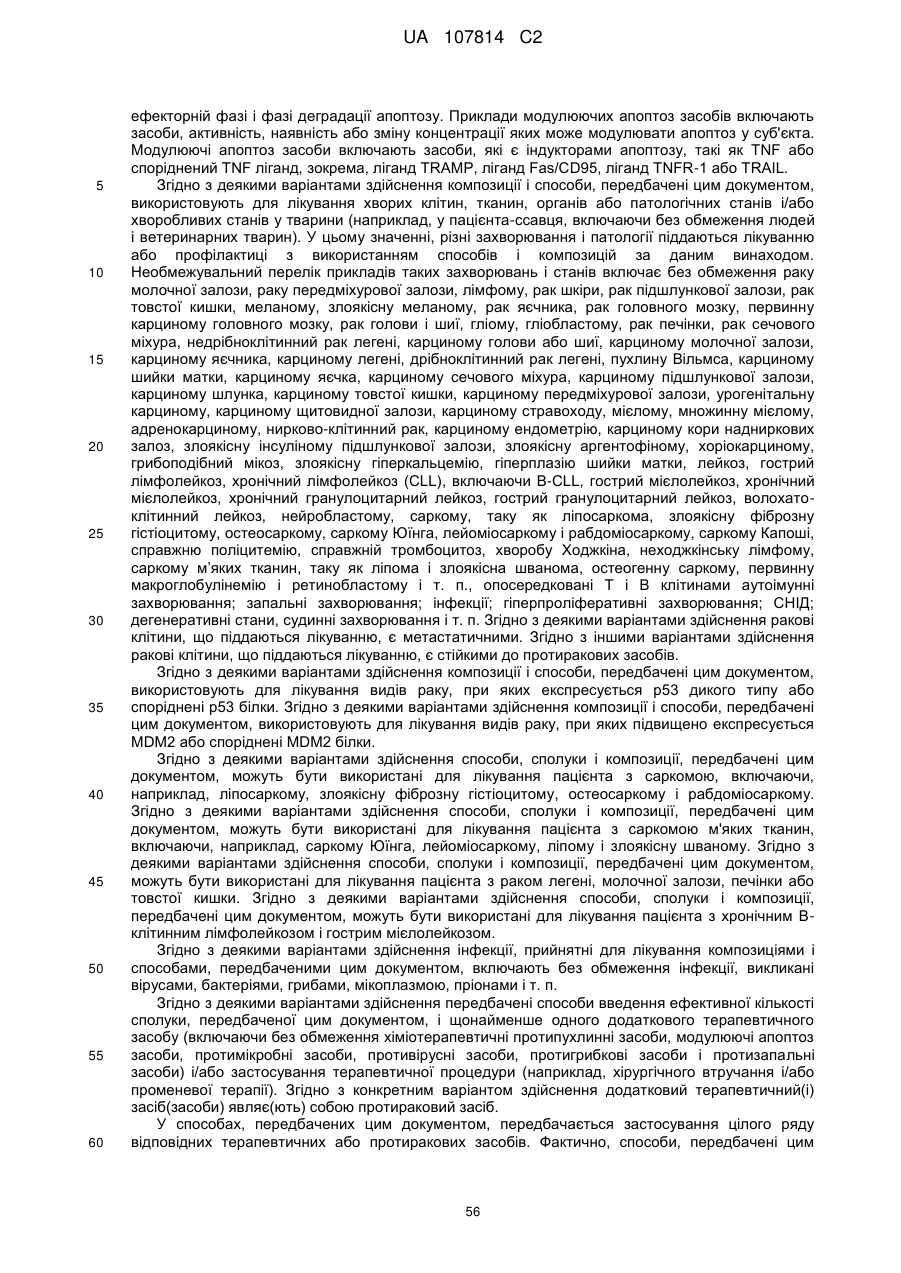 UA 107814 C2

ефекторній фазі і фазі деградації апоптозу. Приклади модулюючих апоптоз засобів включають засоби, активність, наявність або зміну концентрації яких може модулювати апоптоз у суб'єкта. Модулюючі апоптоз засоби включають засоби, які є індукторами апоптозу, такі як TNF або споріднений TNF ліганд, зокрема, ліганд TRAMP, ліганд Fas/CD95, ліганд TNFR-1 або TRAIL.

5 Згідно з деякими варіантами здійснення композиції і способи, передбачені цим документом, використовують для лікування хворих клітин, тканин, органів або патологічних станів і/або хворобливих станів у тварини (наприклад, у пацієнта-ссавця, включаючи без обмеження людей і ветеринарних тварин). У цьому значенні, різні захворювання і патології піддаються лікуванню або профілактиці з використанням способів і композицій за даним винаходом.

10 Необмежувальний перелік прикладів таких захворювань і станів включає без обмеження раку молочної залози, раку передміхурової залози, лімфому, рак шкіри, рак підшлункової залози, рак товстої кишки, меланому, злоякісну меланому, рак яєчника, рак головного мозку, первинну карциному головного мозку, рак голови і шиї, гліому, гліобластому, рак печінки, рак сечового міхура, недрібноклітинний рак легені, карциному голови або шиї, карциному молочної залози,

15 карциному яєчника, карциному легені, дрібноклітинний рак легені, пухлину Вільмса, карциному шийки матки, карциному яєчка, карциному сечового міхура, карциному підшлункової залози, карциному шлунка, карциному товстої кишки, карциному передміхурової залози, урогенітальну карциному, карциному щитовидної залози, карциному стравоходу, мієлому, множинну мієлому, аденокарциному, нирково-клітинний рак, карциному ендометрію, карциному кори надниркових

20 залоз, злоякісну інсуліному підшлункової залози, злоякісну аргентофіному, хоріокарциному, грибоподібний мікоз, злоякісну гіперкальцемію, гіперплазію шийки матки, лейкоз, гострий лімфолейкоз, хронічний лімфолейкоз (CLL), включаючи B-CLL, гострий мієлолейкоз, хронічний мієлолейкоз, хронічний гранулоцитарний лейкоз, гострий гранулоцитарний лейкоз, волохатоклітинний лейкоз, нейробластому, саркому, таку як ліпосаркома, злоякісну фіброзну

25 гістіоцитому, остеосаркому, саркому Юїнга, лейоміосаркому і рабдоміосаркому, саркому Капоші, справжню поліцитемію, справжній тромбоцитоз, хворобу Ходжкіна, неходжкінську лімфому, саркому м'яких тканин, таку як ліпома і злоякісна шванома, остеогенну саркому, первинну макроглобулінемію і ретинобластому і т. п., опосередковані T і B клітинами аутоімунні захворювання; запальні захворювання; інфекції; гіперпроліферативні захворювання; СНІД;

30 дегенеративні стани, судинні захворювання і т. п. Згідно з деякими варіантами здійснення ракові клітини, що піддаються лікуванню, є метастатичними. Згідно з іншими варіантами здійснення ракові клітини, що піддаються лікуванню, є стійкими до протиракових засобів.

Згідно з деякими варіантами здійснення композиції і способи, передбачені цим документом, використовують для лікування видів раку, при яких експресується p53 дикого типу або

35 споріднені p53 білки. Згідно з деякими варіантами здійснення композиції і способи, передбачені цим документом, використовують для лікування видів раку, при яких підвищено експресується MDM2 або споріднені MDM2 білки.

Згідно з деякими варіантами здійснення способи, сполуки і композиції, передбачені цим документом, можуть бути використані для лікування пацієнта з саркомою, включаючи,

40 наприклад, ліпосаркому, злоякісну фіброзну гістіоцитому, остеосаркому і рабдоміосаркому. Згідно з деякими варіантами здійснення способи, сполуки і композиції, передбачені цим документом, можуть бути використані для лікування пацієнта з саркомою м'яких тканин, включаючи, наприклад, саркому Юїнга, лейоміосаркому, ліпому і злоякісну шваному. Згідно з деякими варіантами здійснення способи, сполуки і композиції, передбачені цим документом,

45 можуть бути використані для лікування пацієнта з раком легені, молочної залози, печінки або товстої кишки. Згідно з деякими варіантами здійснення способи, сполуки і композиції, передбачені цим документом, можуть бути використані для лікування пацієнта з хронічним B-клітинним лімфолейкозом і гострим мієлолейкозом.

Згідно з деякими варіантами здійснення інфекції, прийнятні для лікування композиціями і

50 способами, передбаченими цим документом, включають без обмеження інфекції, викликані вірусами, бактеріями, грибами, мікоплазмою, пріонами і т. п.

Згідно з деякими варіантами здійснення передбачені способи введення ефективної кількості сполуки, передбаченої цим документом, і щонайменше одного додаткового терапевтичного засобу (включаючи без обмеження хіміотерапевтичні протипухлинні засоби, модулюючі апоптоз

55 засоби, протимікробні засоби, противірусні засоби, протигрибкові засоби і протизапальні засоби) і/або застосування терапевтичної процедури (наприклад, хірургічного втручання і/або променевої терапії). Згідно з конкретним варіантом здійснення додатковий терапевтичний(і) засіб(засоби) являє(ють) собою протираковий засіб.

У способах, передбачених цим документом, передбачається застосування цілого ряду

60 відповідних терапевтичних або протиракових засобів. Фактично, способи, передбачені цим

56